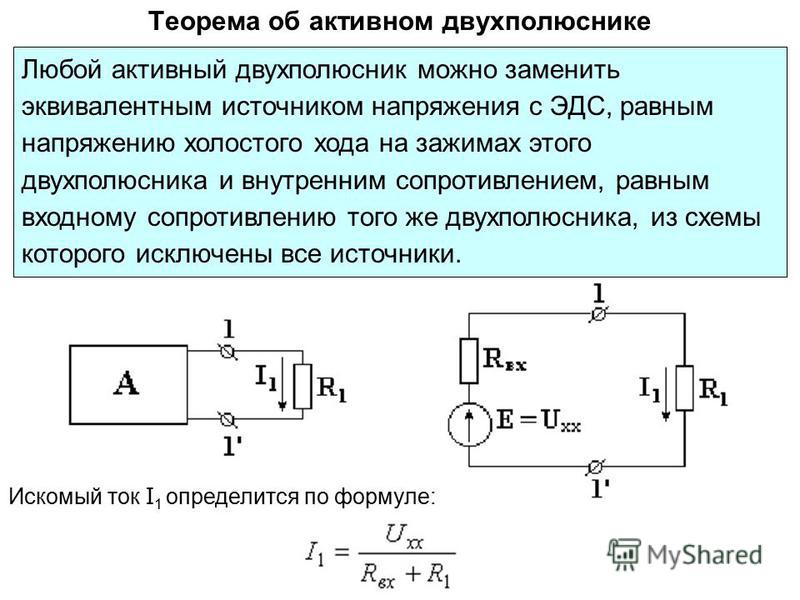 Теорема об активном двухполюснике

Любой активный двухполюсник можно заменить эквивалентным источником напряжения с ЭДС, равным напряжению холостого хода на зажимах этого двухполюсника и внутренним сопротивлением, равным входному сопротивлению того же двухполюсника, из схемы которого исключены все источники.

A

1

$I_1$

$R_1$

1'

1

$R_{вх}$

$E = U_{хх}$

$I_1$

$R_1$

1'

Искомый ток $I_1$ определится по формуле:

$I_1 = \frac{U_{хх}}{R_{вх} + R_1}$

MyShared